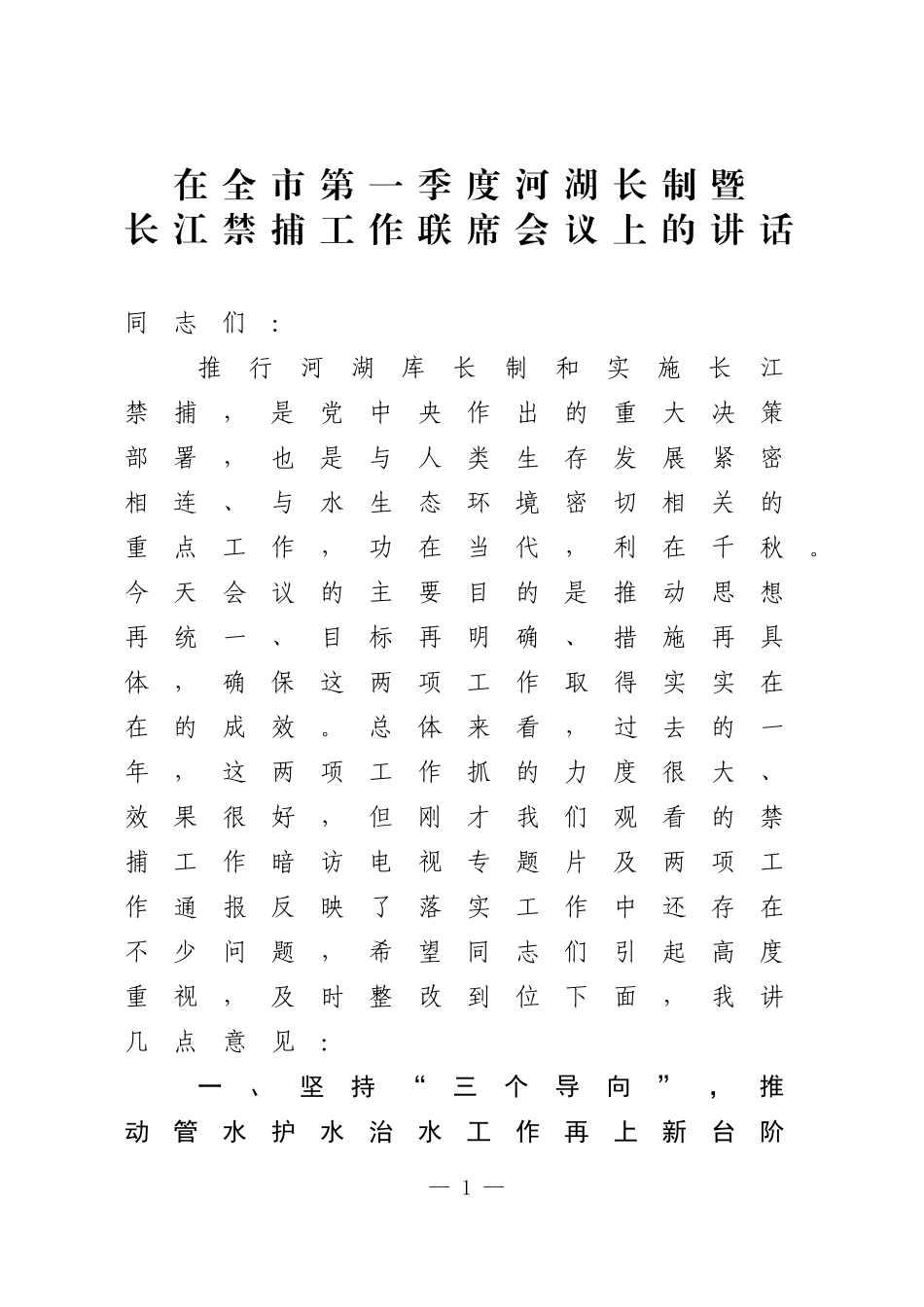 在全市第一季度河湖长制暨长江禁捕工作联席会议上的讲话

同志们：

推行河湖库长制和实施长江禁捕，是党中央作出的重大决策部署，也是与人类生存发展紧密相连、与水生态环境密切相关的重点工作，功在当代，利在千秋。今天会议的主要目的是推动思想再统一、目标再明确、措施再具体，确保这两项工作取得实实在在的成效。总体来看，过去的一年，这两项工作抓的力度很大、效果很好，但刚才我们观看的禁捕工作暗访电视专题片及两项工作通报反映了落实工作中还存在不少问题，希望同志们引起高度重视，及时整改到位下面，我讲几点意见：

一、坚持“三个导向”，推动管水护水治水工作再上新台阶

— 1 —